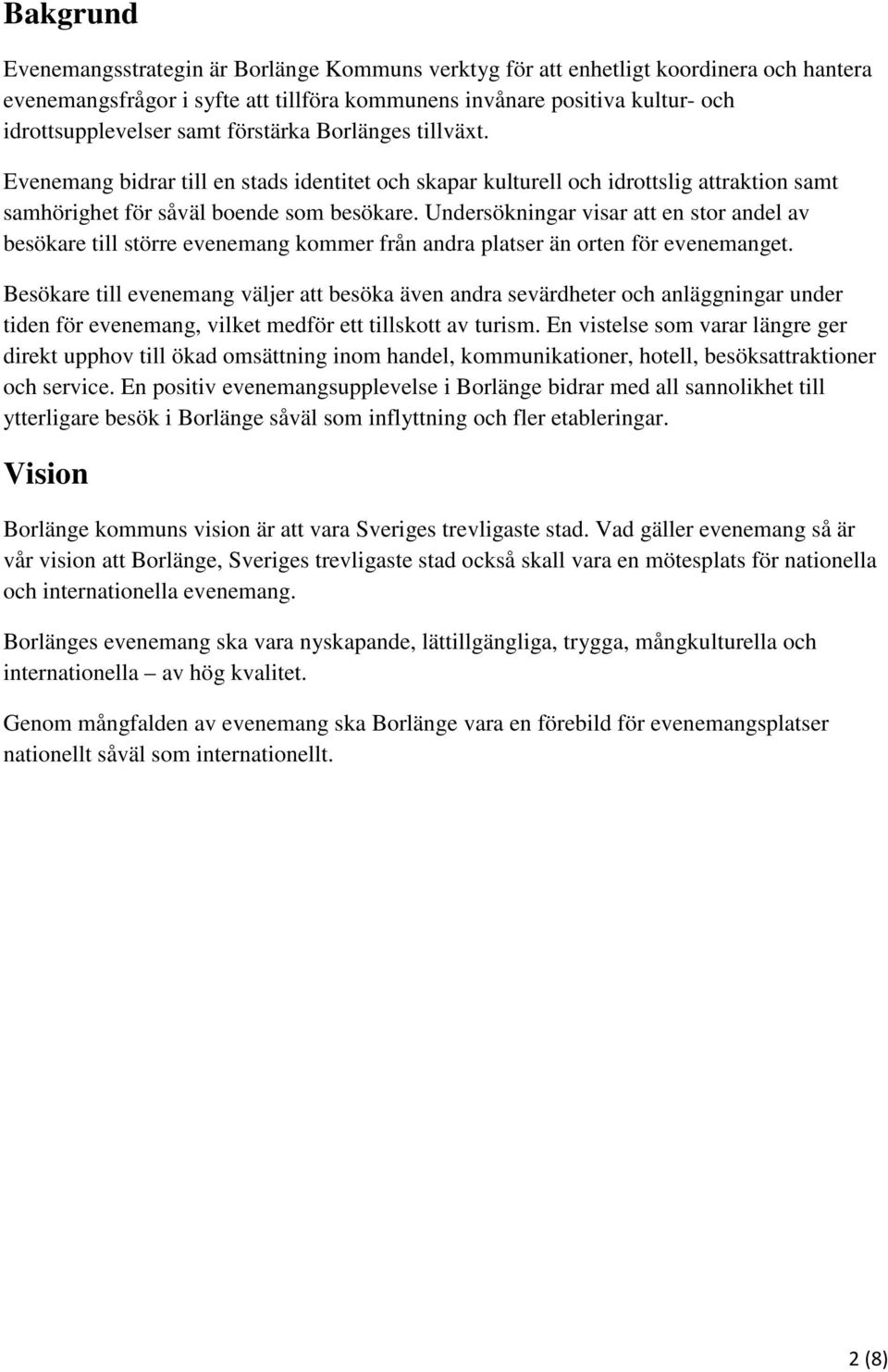 Bakgrund

Evenemangsstrategin är Borlänge Kommuns verktyg för att enhetligt koordinera och hantera evenemangsfrågor i syfte att tillföra kommunens invånare positiva kultur- och idrottsupplevelser samt förstärka Borlänges tillväxt.

Evenemang bidrar till en stads identitet och skapar kulturell och idrottslig attraktion samt samhörighet för såväl boende som besökare. Undersökningar visar att en stor andel av besökare till större evenemang kommer från andra platser än orten för evenemanget.

Besökare till evenemang väljer att besöka även andra sevärdheter och anläggningar under tiden för evenemang, vilket medför ett tillskott av turism. En vistelse som varar längre ger direkt upphov till ökad omsättning inom handel, kommunikationer, hotell, besöksattraktioner och service. En positiv evenemangsupplevelse i Borlänge bidrar med all sannolikhet till ytterligare besök i Borlänge såväl som inflyttning och fler etableringar.

Vision

Borlänge kommuns vision är att vara Sveriges trevligaste stad. Vad gäller evenemang så är vår vision att Borlänge, Sveriges trevligaste stad också skall vara en mötesplats för nationella och internationella evenemang.

Borlänges evenemang ska vara nyskapande, lättillgängliga, trygga, mångkulturella och internationella – av hög kvalitet.

Genom mångfalden av evenemang ska Borlänge vara en förebild för evenemangsplatser nationellt såväl som internationellt.

2 (8)